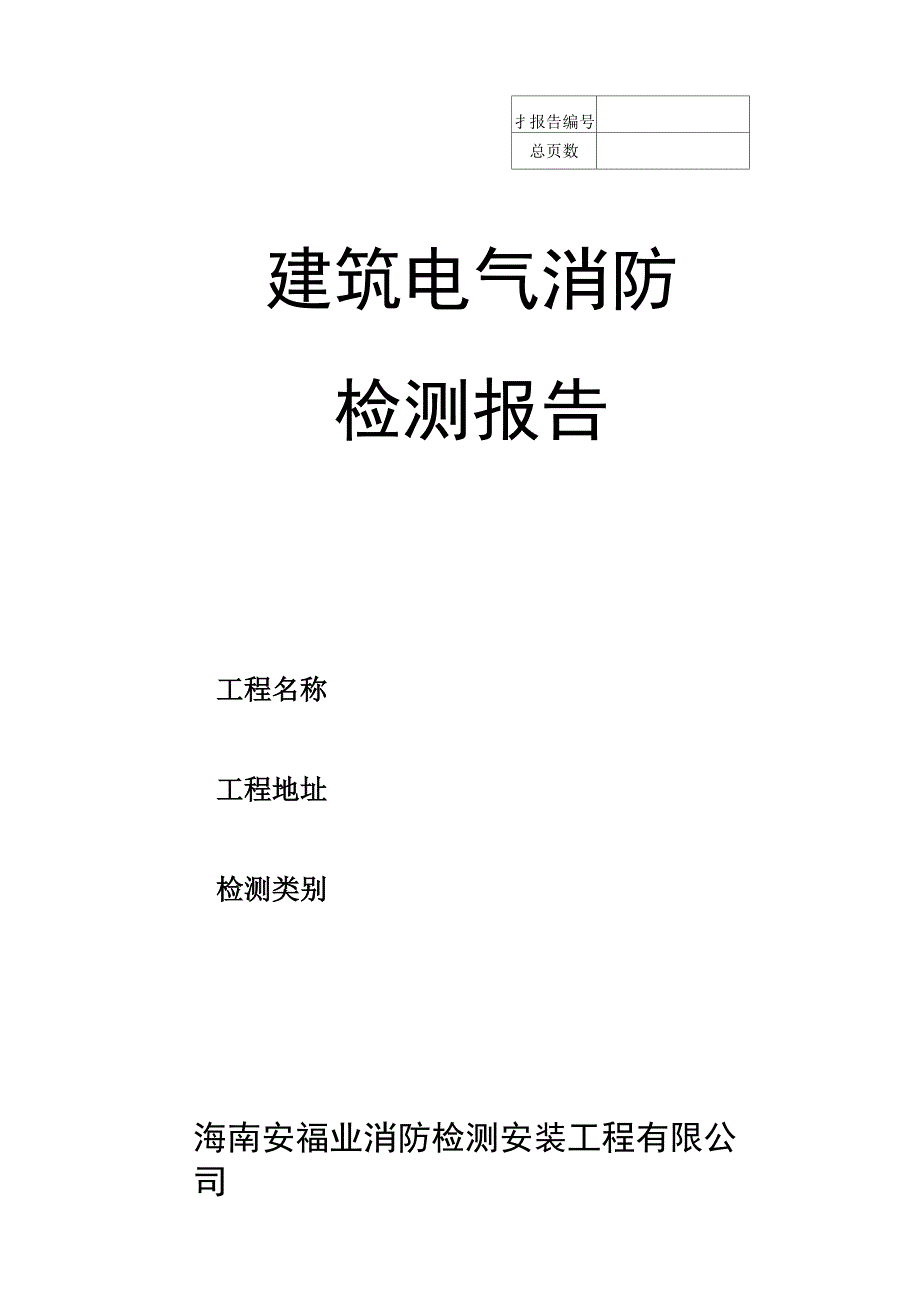 | 扌报告编号 |  |
|---|---|
| 总页数 |  |

建筑电气消防

检测报告

工程名称

工程地址

检测类别

海南安福业消防检测安装工程有限公司